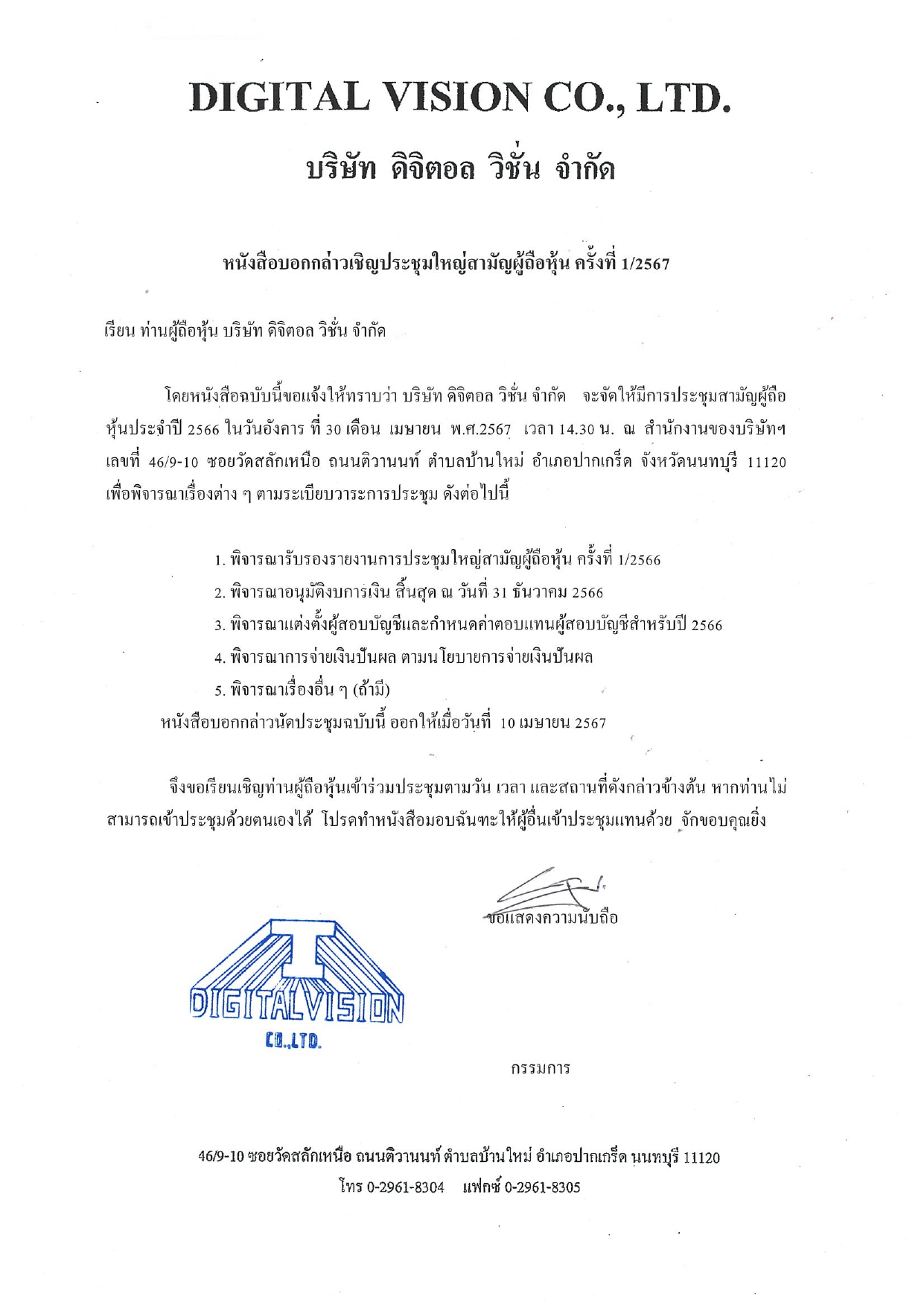 DIGITAL VISION CO., LTD.

บริษัท ดิจิตอล วิชั่น จำกัด

หนังสือบอกกล่าวเชิญประชุมใหญ่สามัญผู้ถือหุ้น ครั้งที่ 1/2567

เรียน ท่านผู้ถือหุ้น บริษัท ดิจิตอล วิชั่น จำกัด

โดยหนังสือฉบับนี้ขอแจ้งให้ทราบว่า บริษัท ดิจิตอล วิชั่น จำกัด จะจัดให้มีการประชุมสามัญผู้ถือหุ้นประจำปี 2566 ในวันอังคาร ที่ 30 เดือน เมษายน พ.ศ.2567 เวลา 14.30 น. ณ สำนักงานของบริษัทฯ เลขที่ 46/9-10 ซอยวัดสลักเหนือ ถนนติวานนท์ ตำบลบ้านใหม่ อำเภอปากเกร็ด จังหวัดนนทบุรี 11120 เพื่อพิจารณาเรื่องต่าง ๆ ตามระเบียบวาระการประชุม ดังต่อไปนี้

1. พิจารณารับรองรายงานการประชุมใหญ่สามัญผู้ถือหุ้น ครั้งที่ 1/2566
2. พิจารณาอนุมัติงบการเงิน สิ้นสุด ณ วันที่ 31 ธันวาคม 2566
3. พิจารณาแต่งตั้งผู้สอบบัญชีและกำหนดค่าตอบแทนผู้สอบบัญชีสำหรับปี 2566
4. พิจารณาการจ่ายเงินปันผล ตามนโยบายการจ่ายเงินปันผล
5. พิจารณาเรื่องอื่น ๆ (ถ้ามี)

หนังสือบอกกล่าวนัดประชุมฉบับนี้ ออกให้เมื่อวันที่ 10 เมษายน 2567

จึงขอเรียนเชิญท่านผู้ถือหุ้นเข้าร่วมประชุมตามวัน เวลา และสถานที่ดังกล่าวข้างต้น หากท่านไม่สามารถเข้าประชุมด้วยตนเองได้ โปรดทำหนังสือมอบฉันทะให้ผู้อื่นเข้าประชุมแทนด้วย จักขอบคุณยิ่ง

ขอแสดงความนับถือ

DIGITALVISION
CO.,LTD.

กรรมการ

46/9-10 ซอยวัดสลักเหนือ ถนนติวานนท์ ตำบลบ้านใหม่ อำเภอปากเกร็ด นนทบุรี 11120
โทร 0-2961-8304 แฟกซ์ 0-2961-8305